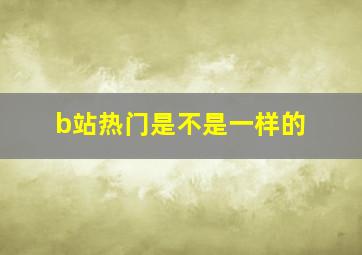 b站热门是不是一样的